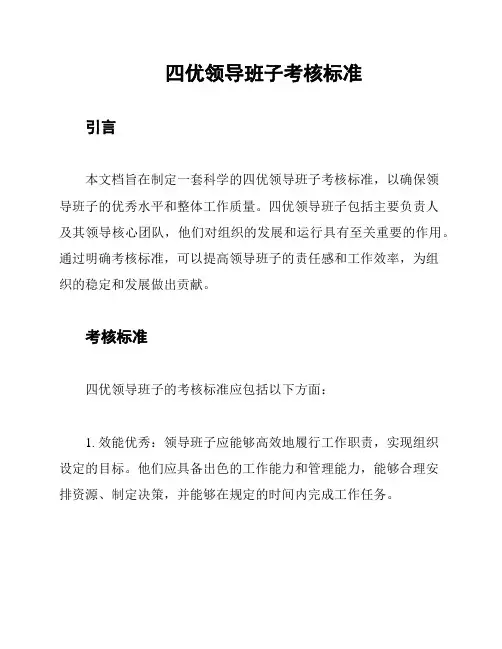 四优领导班子考核标准

引言

本文档旨在制定一套科学的四优领导班子考核标准，以确保领导班子的优秀水平和整体工作质量。四优领导班子包括主要负责人及其领导核心团队，他们对组织的发展和运行具有至关重要的作用。通过明确考核标准，可以提高领导班子的责任感和工作效率，为组织的稳定和发展做出贡献。

考核标准

四优领导班子的考核标准应包括以下方面：

1. 效能优秀：领导班子应能够高效地履行工作职责，实现组织设定的目标。他们应具备出色的工作能力和管理能力，能够合理安排资源、制定决策，并能够在规定的时间内完成工作任务。